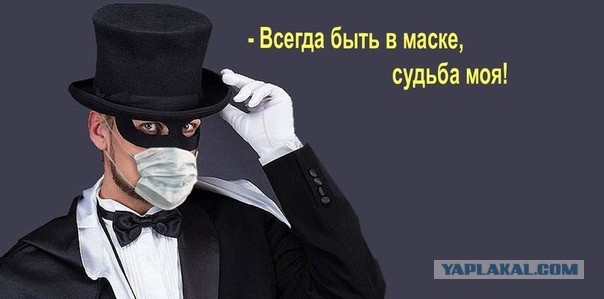 - Всегда быть в маске,
судьба моя!

YAPLAKAL.COM